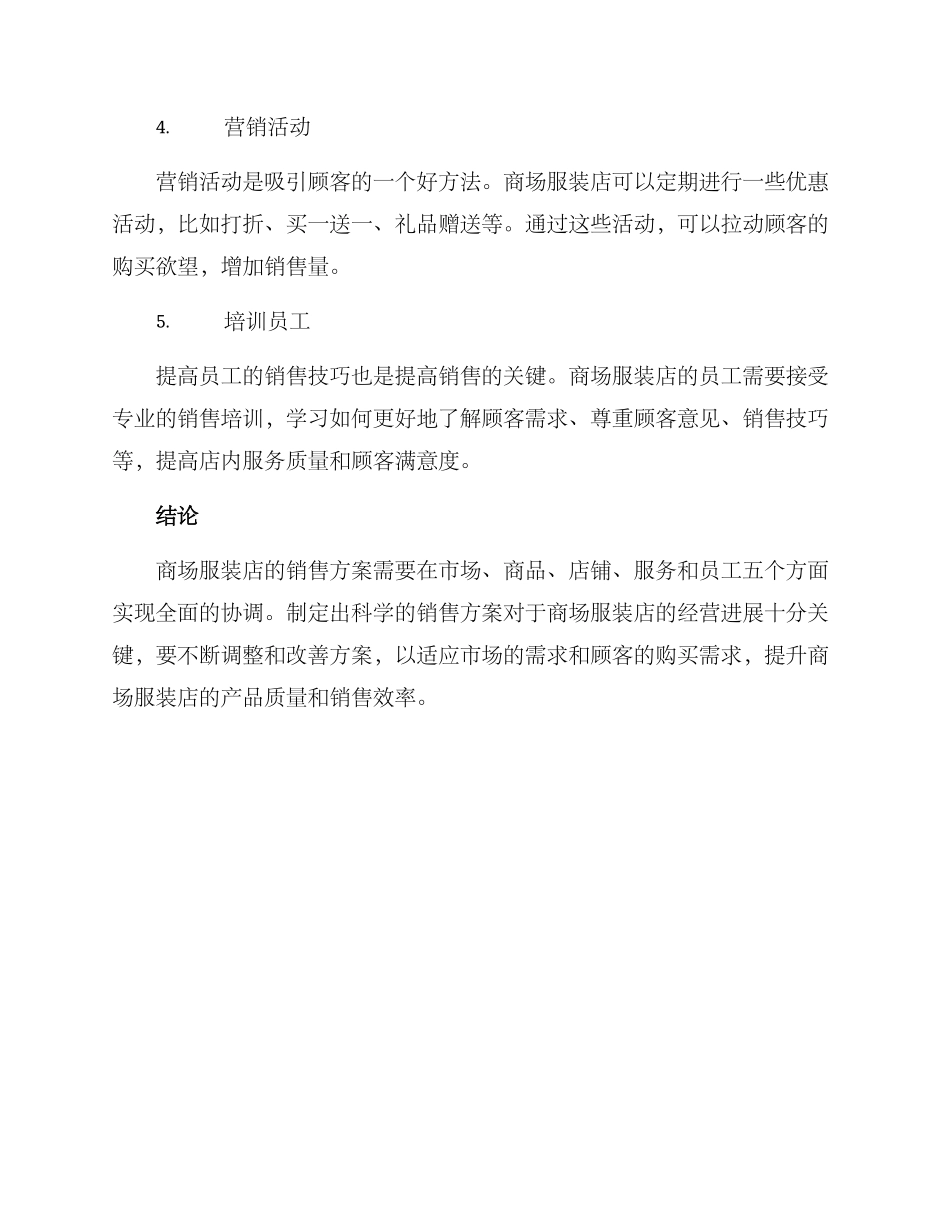 4. 营销活动

营销活动是吸引顾客的一个好方法。商场服装店可以定期进行一些优惠活动，比如打折、买一送一、礼品赠送等。通过这些活动，可以拉动顾客的购买欲望，增加销售量。

5. 培训员工

提高员工的销售技巧也是提高销售的关键。商场服装店的员工需要接受专业的销售培训，学习如何更好地了解顾客需求、尊重顾客意见、销售技巧等，提高店内服务质量和顾客满意度。

结论

商场服装店的销售方案需要在市场、商品、店铺、服务和员工五个方面实现全面的协调。制定出科学的销售方案对于商场服装店的经营进展十分关键，要不断调整和改善方案，以适应市场的需求和顾客的购买需求，提升商场服装店的产品质量和销售效率。